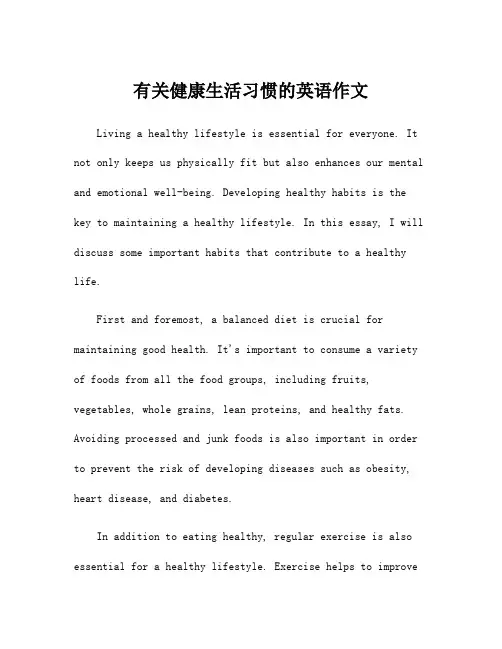 有关健康生活习惯的英语作文

Living a healthy lifestyle is essential for everyone. It not only keeps us physically fit but also enhances our mental and emotional well-being. Developing healthy habits is the key to maintaining a healthy lifestyle. In this essay, I will discuss some important habits that contribute to a healthy life.

First and foremost, a balanced diet is crucial for maintaining good health. It's important to consume a variety of foods from all the food groups, including fruits, vegetables, whole grains, lean proteins, and healthy fats. Avoiding processed and junk foods is also important in order to prevent the risk of developing diseases such as obesity, heart disease, and diabetes.

In addition to eating healthy, regular exercise is also essential for a healthy lifestyle. Exercise helps to improve